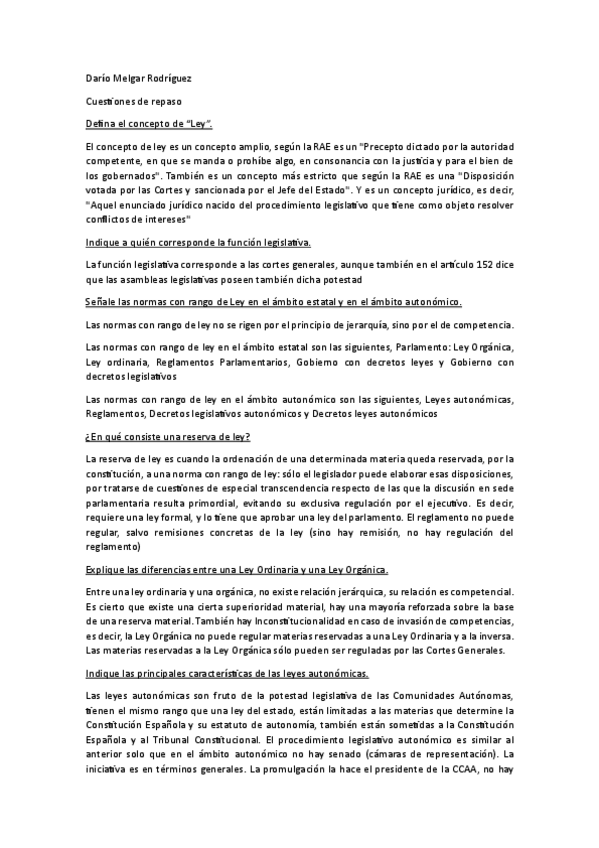 Darío Melgar Rodríguez

Cuestiones de repaso

Defina el concepto de "Ley".

El concepto de ley es un concepto amplio, según la RAE es un "Precepto dictado por la autoridad competente, en que se manda o prohíbe algo, en consonancia con la justicia y para el bien de los gobernados". También es un concepto más estricto que según la RAE es una "Disposición votada por las Cortes y sancionada por el Jefe del Estado". Y es un concepto jurídico, es decir, "Aquel enunciado jurídico nacido del procedimiento legislativo que tiene como objeto resolver conflictos de intereses"

Indique a quién corresponde la función legislativa.

La función legislativa corresponde a las cortes generales, aunque también en el artículo 152 dice que las asambleas legislativas poseen también dicha potestad

Señale las normas con rango de Ley en el ámbito estatal y en el ámbito autonómico.

Las normas con rango de ley no se rigen por el principio de jerarquía, sino por el de competencia.

Las normas con rango de ley en el ámbito estatal son las siguientes, Parlamento: Ley Orgánica, Ley ordinaria, Reglamentos Parlamentarios, Gobierno con decretos leyes y Gobierno con decretos legislativos

Las normas con rango de ley en el ámbito autonómico son las siguientes, Leyes autonómicas, Reglamentos, Decretos legislativos autonómicos y Decretos leyes autonómicos

¿En qué consiste una reserva de ley?

La reserva de ley es cuando la ordenación de una determinada materia queda reservada, por la constitución, a una norma con rango de ley: sólo el legislador puede elaborar esas disposiciones, por tratarse de cuestiones de especial transcendencia respecto de las que la discusión en sede parlamentaria resulta primordial, evitando su exclusiva regulación por el ejecutivo. Es decir, requiere una ley formal, y lo tiene que aprobar una ley del parlamento. El reglamento no puede regular, salvo remisiones concretas de la ley (sino hay remisión, no hay regulación del reglamento)

Explique las diferencias entre una Ley Ordinaria y una Ley Orgánica.

Entre una ley ordinaria y una orgánica, no existe relación jerárquica, su relación es competencial. Es cierto que existe una cierta superioridad material, hay una mayoría reforzada sobre la base de una reserva material.También hay Inconstitucionalidad en caso de invasión de competencias, es decir, la Ley Orgánica no puede regular materias reservadas a una Ley Ordinaria y a la inversa. Las materias reservadas a la Ley Orgánica sólo pueden ser reguladas por las Cortes Generales.

Indique las principales características de las leyes autonómicas.

Las leyes autonómicas son fruto de la potestad legislativa de las Comunidades Autónomas, tienen el mismo rango que una ley del estado, están limitadas a las materias que determine la Constitución Española y su estatuto de autonomía, también están sometidas a la Constitución Española y al Tribunal Constitucional. El procedimiento legislativo autonómico es similar al anterior solo que en el ámbito autonómico no hay senado (cámaras de representación). La iniciativa es en términos generales. La promulgación la hace el presidente de la CCAA, no hay